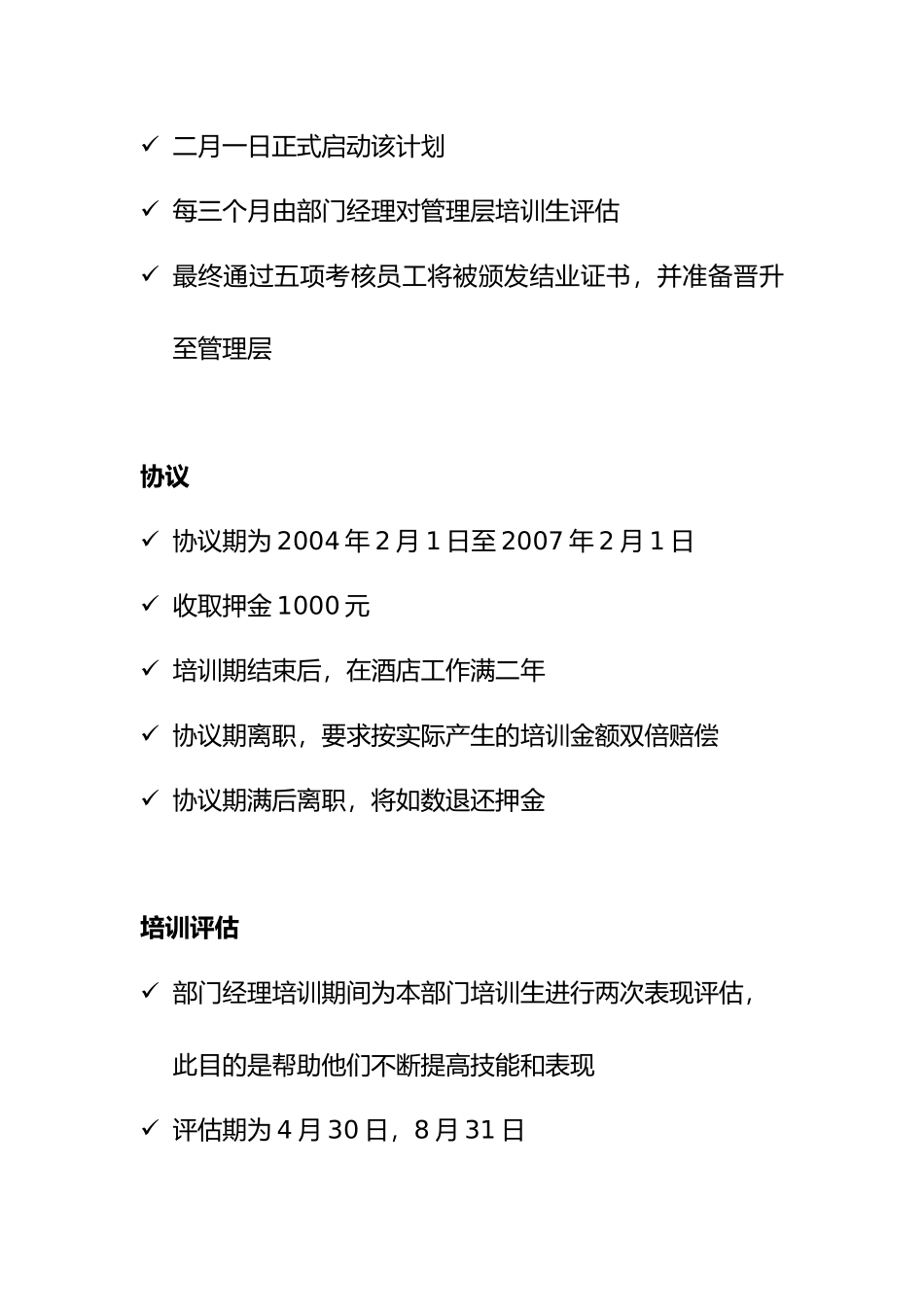 ✓ 二月一日正式启动该计划

✓ 每三个月由部门经理对管理层培训生评估

✓ 最终通过五项考核员工将被颁发结业证书，并准备晋升至管理层

协议

✓ 协议期为 2004 年 2 月 1 日至 2007 年 2 月 1 日

✓ 收取押金 1000 元

✓ 培训期结束后，在酒店工作满二年

✓ 协议期离职，要求按实际产生的培训金额双倍赔偿

✓ 协议期满后离职，将如数退还押金

培训评估

✓ 部门经理培训期间为本部门培训生进行两次表现评估，此目的是帮助他们不断提高技能和表现

✓ 评估期为 4 月 30 日，8 月 31 日